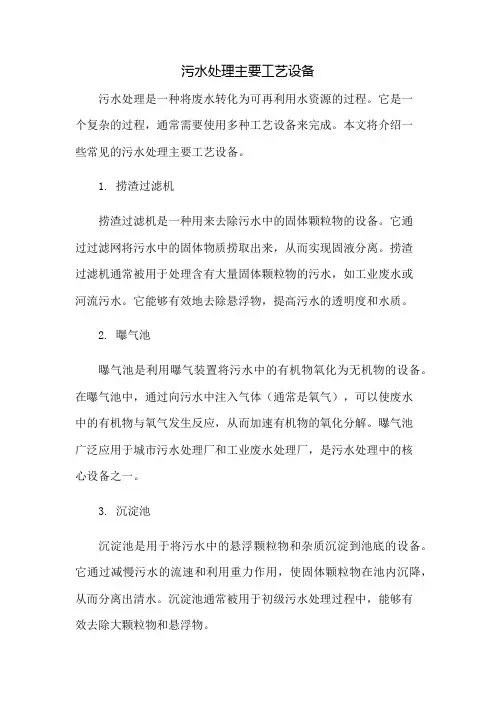 污水处理主要工艺设备

污水处理是一种将废水转化为可再利用水资源的过程。它是一个复杂的过程，通常需要使用多种工艺设备来完成。本文将介绍一些常见的污水处理主要工艺设备。

1. 捞渣过滤机

捞渣过滤机是一种用来去除污水中的固体颗粒物的设备。它通过过滤网将污水中的固体物质捞取出来，从而实现固液分离。捞渣过滤机通常被用于处理含有大量固体颗粒物的污水，如工业废水或河流污水。它能够有效地去除悬浮物，提高污水的透明度和水质。

2. 曝气池

曝气池是利用曝气装置将污水中的有机物氧化为无机物的设备。在曝气池中，通过向污水中注入气体（通常是氧气），可以使废水中的有机物与氧气发生反应，从而加速有机物的氧化分解。曝气池广泛应用于城市污水处理厂和工业废水处理厂，是污水处理中的核心设备之一。

3. 沉淀池

沉淀池是用于将污水中的悬浮颗粒物和杂质沉淀到池底的设备。它通过减慢污水的流速和利用重力作用，使固体颗粒物在池内沉降，从而分离出清水。沉淀池通常被用于初级污水处理过程中，能够有效去除大颗粒物和悬浮物。